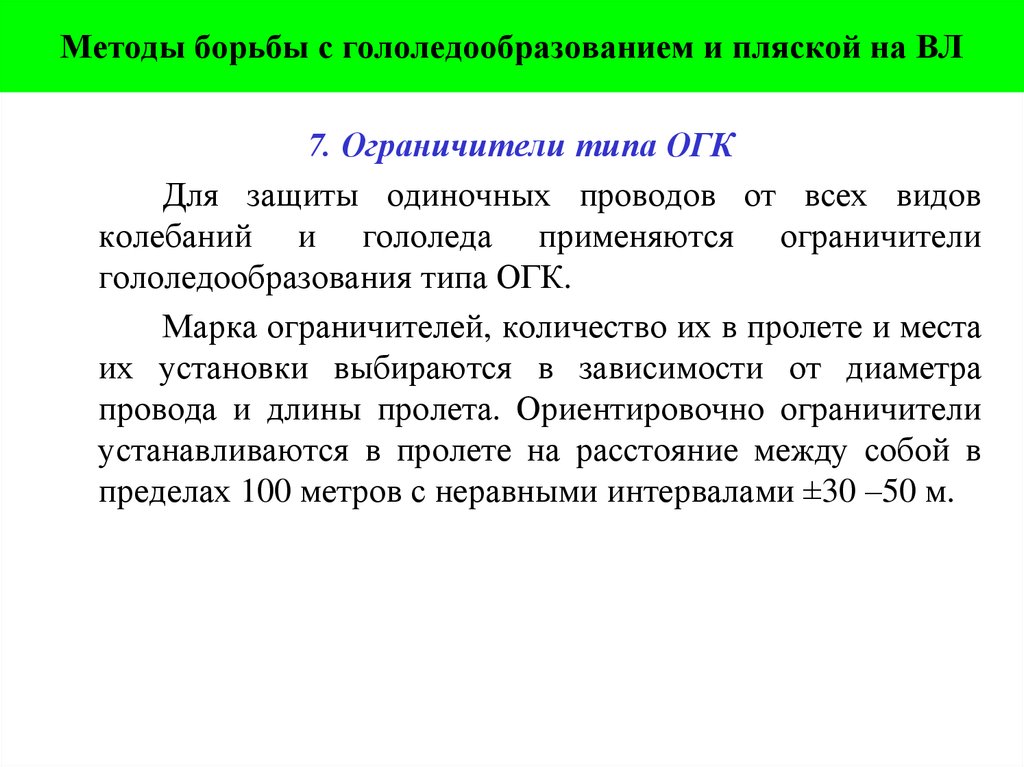 Методы борьбы с гололедообразованием и пляской на ВЛ

7. Ограничители типа ОГК

Для защиты одиночных проводов от всех видов колебаний и гололеда применяются ограничители гололедообразования типа ОГК.

Марка ограничителей, количество их в пролете и места их установки выбираются в зависимости от диаметра провода и длины пролета. Ориентировочно ограничители устанавливаются в пролете на расстояние между собой в пределах 100 метров с неравными интервалами ±30 –50 м.